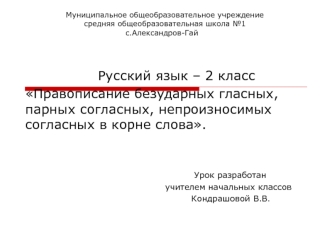 Муниципальное общеобразовательное учреждение
средняя общеобразовательная школа №1
с.Александров-Гай

Русский язык – 2 класс

«Правописание безударных гласных, парных согласных, непроизносимых согласных в корне слова».

Урок разработан
учителем начальных классов
Кондрашовой В.В.